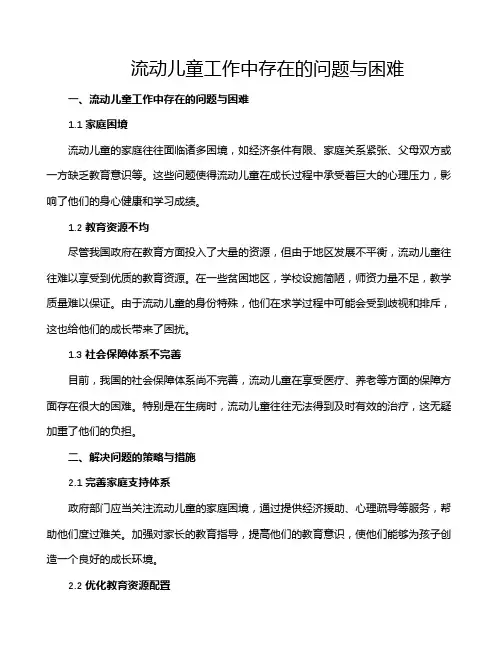 流动儿童工作中存在的问题与困难

一、流动儿童工作中存在的问题与困难

1.1 家庭困境

流动儿童的家庭往往面临诸多困境，如经济条件有限、家庭关系紧张、父母双方或一方缺乏教育意识等。这些问题使得流动儿童在成长过程中承受着巨大的心理压力，影响了他们的身心健康和学习成绩。

1.2 教育资源不均

尽管我国政府在教育方面投入了大量的资源，但由于地区发展不平衡，流动儿童往往难以享受到优质的教育资源。在一些贫困地区，学校设施简陋，师资力量不足，教学质量难以保证。由于流动儿童的身份特殊，他们在求学过程中可能会受到歧视和排斥，这也给他们的成长带来了困扰。

1.3 社会保障体系不完善

目前，我国的社会保障体系尚不完善，流动儿童在享受医疗、养老等方面的保障方面存在很大的困难。特别是在生病时，流动儿童往往无法得到及时有效的治疗，这无疑加重了他们的负担。

二、解决问题的策略与措施

2.1 完善家庭支持体系

政府部门应当关注流动儿童的家庭困境，通过提供经济援助、心理疏导等服务，帮助他们度过难关。加强对家长的教育指导，提高他们的教育意识，使他们能够为孩子创造一个良好的成长环境。

2.2 优化教育资源配置